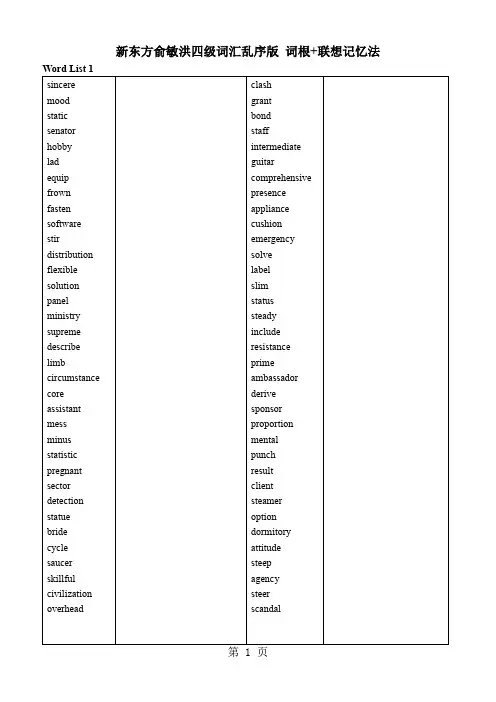 新东方俞敏洪四级词汇乱序版 词根+联想记忆法

Word List 1

| | | | |
|---|---|---|---|
| sincere | | clash | |
| mood | | grant | |
| static | | bond | |
| senator | | staff | |
| hobby | | intermediate | |
| lad | | guitar | |
| equip | | comprehensive | |
| frown | | presence | |
| fasten | | appliance | |
| software | | cushion | |
| stir | | emergency | |
| distribution | | solve | |
| flexible | | label | |
| solution | | slim | |
| panel | | status | |
| ministry | | steady | |
| supreme | | include | |
| describe | | resistance | |
| limb | | prime | |
| circumstance | | ambassador | |
| core | | derive | |
| assistant | | sponsor | |
| mess | | proportion | |
| minus | | mental | |
| statistic | | punch | |
| pregnant | | result | |
| sector | | client | |
| detection | | steamer | |
| statue | | option | |
| bride | | dormitory | |
| cycle | | attitude | |
| saucer | | steep | |
| skillful | | agency | |
| civilization | | steer | |
| overhead | | scandal | |

第 1 页